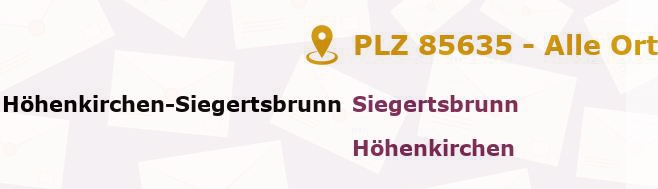 PLZ 85635 - Alle Ort

Höhenkirchen-Siegertsbrunn Siegertsbrunn

Höhenkirchen